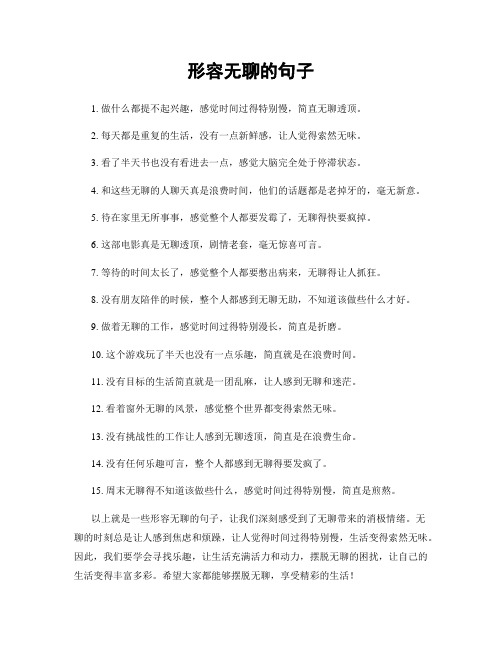 形容无聊的句子

1. 做什么都提不起兴趣，感觉时间过得特别慢，简直无聊透顶。

2. 每天都是重复的生活，没有一点新鲜感，让人觉得索然无味。

3. 看了半天书也没有看进去一点，感觉大脑完全处于停滞状态。

4. 和这些无聊的人聊天真是浪费时间，他们的话题都是老掉牙的，毫无新意。

5. 待在家里无所事事，感觉整个人都要发霉了，无聊得快要疯掉。

6. 这部电影真是无聊透顶，剧情老套，毫无惊喜可言。

7. 等待的时间太长了，感觉整个人都要憋出病来，无聊得让人抓狂。

8. 没有朋友陪伴的时候，整个人都感到无聊无助，不知道该做些什么才好。

9. 做着无聊的工作，感觉时间过得特别漫长，简直是折磨。

10. 这个游戏玩了半天也没有一点乐趣，简直就是在浪费时间。

11. 没有目标的生活简直就是一团乱麻，让人感到无聊和迷茫。

12. 看着窗外无聊的风景，感觉整个世界都变得索然无味。

13. 没有挑战性的工作让人感到无聊透顶，简直是在浪费生命。

14. 没有任何乐趣可言，整个人都感到无聊得要发疯了。

15. 周末无聊得不知道该做些什么，感觉时间过得特别慢，简直是煎熬。

以上就是一些形容无聊的句子，让我们深刻感受到了无聊带来的消极情绪。无聊的时刻总是让人感到焦虑和烦躁，让人觉得时间过得特别慢，生活变得索然无味。因此，我们要学会寻找乐趣，让生活充满活力和动力，摆脱无聊的困扰，让自己的生活变得丰富多彩。希望大家都能够摆脱无聊，享受精彩的生活！